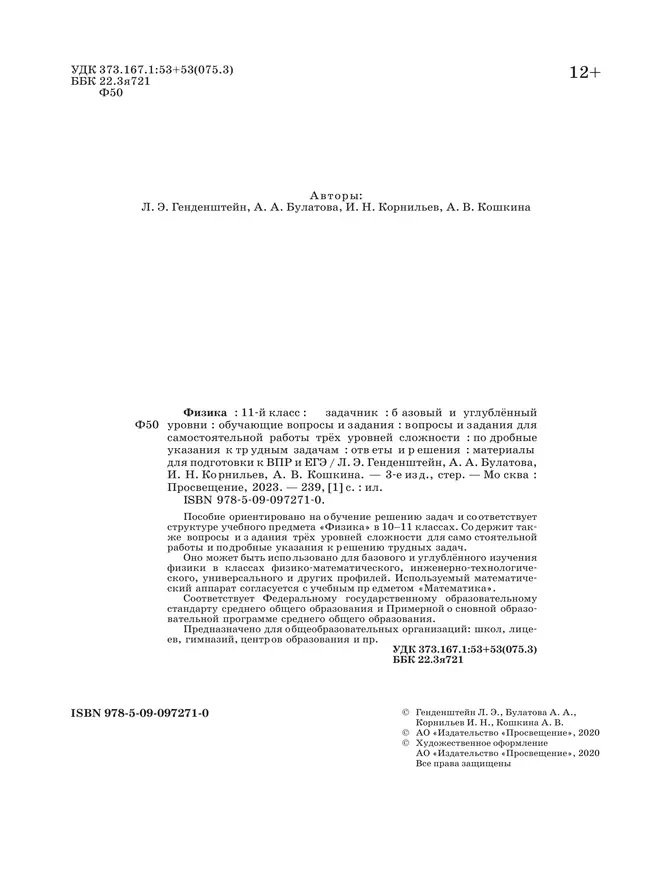 УДК 373.167.1:53+53(075.3)
ББК 22.3я721
Ф50

12+

Авторы:
Л. Э. Генденштейн, А. А. Булатова, И. Н. Корнильев, А. В. Кошкина

Ф50

Физика : 11-й класс : задачник : базовый и углублённый уровни : обучающие вопросы и задания : вопросы и задания для самостоятельной работы трёх уровней сложности : подробные указания к трудным задачам : ответы и решения : материалы для подготовки к ВПР и ЕГЭ / Л. Э. Генденштейн, А. А. Булатова, И. Н. Корнильев, А. В. Кошкина. — 3-е изд., стер. — Москва : Просвещение, 2023. — 239, [1] с. : ил.
ISBN 978-5-09-097271-0.

Пособие ориентировано на обучение решению задач и соответствует структуре учебного предмета «Физика» в 10–11 классах. Содержит также вопросы и задания трёх уровней сложности для самостоятельной работы и подробные указания к решению трудных задач.

Оно может быть использовано для базового и углублённого изучения физики в классах физико-математического, инженерно-технологического, универсального и других профилей. Используемый математический аппарат согласуется с учебным предметом «Математика».

Соответствует Федеральному государственному образовательному стандарту среднего общего образования и Примерной основной образовательной программе среднего общего образования.

Предназначено для общеобразовательных организаций: школ, лицеев, гимназий, центров образования и пр.

УДК 373.167.1:53+53(075.3)
ББК 22.3я721

ISBN 978-5-09-097271-0

© Генденштейн Л. Э., Булатова А. А., Корнильев И. Н., Кошкина А. В.
© АО «Издательство «Просвещение», 2020
© Художественное оформление АО «Издательство «Просвещение», 2020
Все права защищены